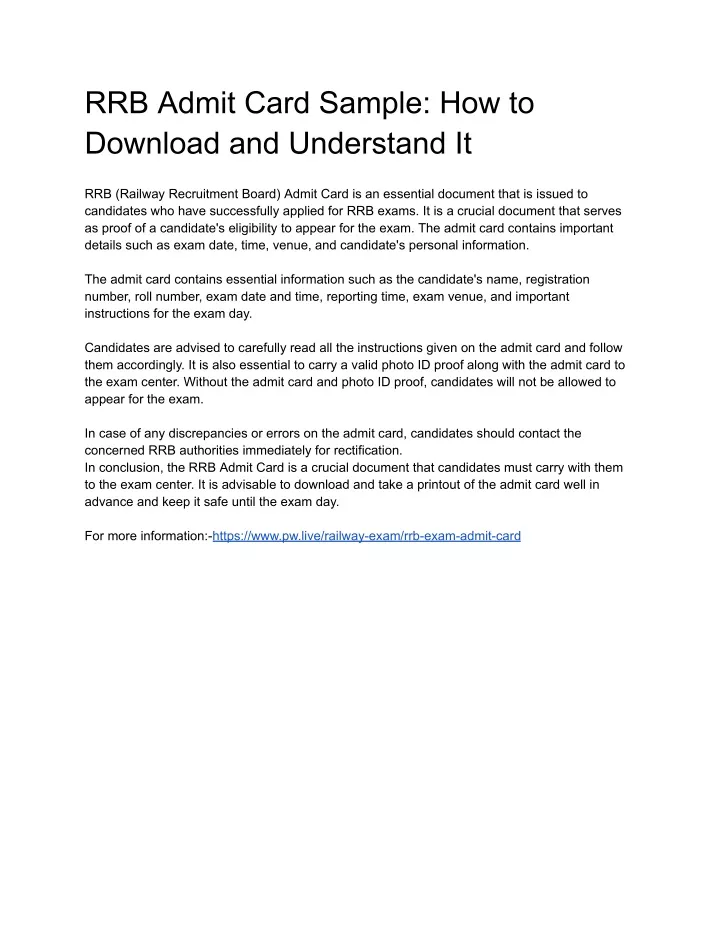 RRB Admit Card Sample: How to Download and Understand It

RRB (Railway Recruitment Board) Admit Card is an essential document that is issued to candidates who have successfully applied for RRB exams. It is a crucial document that serves as proof of a candidate's eligibility to appear for the exam. The admit card contains important details such as exam date, time, venue, and candidate's personal information.

The admit card contains essential information such as the candidate's name, registration number, roll number, exam date and time, reporting time, exam venue, and important instructions for the exam day.

Candidates are advised to carefully read all the instructions given on the admit card and follow them accordingly. It is also essential to carry a valid photo ID proof along with the admit card to the exam center. Without the admit card and photo ID proof, candidates will not be allowed to appear for the exam.

In case of any discrepancies or errors on the admit card, candidates should contact the concerned RRB authorities immediately for rectification.
In conclusion, the RRB Admit Card is a crucial document that candidates must carry with them to the exam center. It is advisable to download and take a printout of the admit card well in advance and keep it safe until the exam day.

For more information:-https://www.pw.live/railway-exam/rrb-exam-admit-card